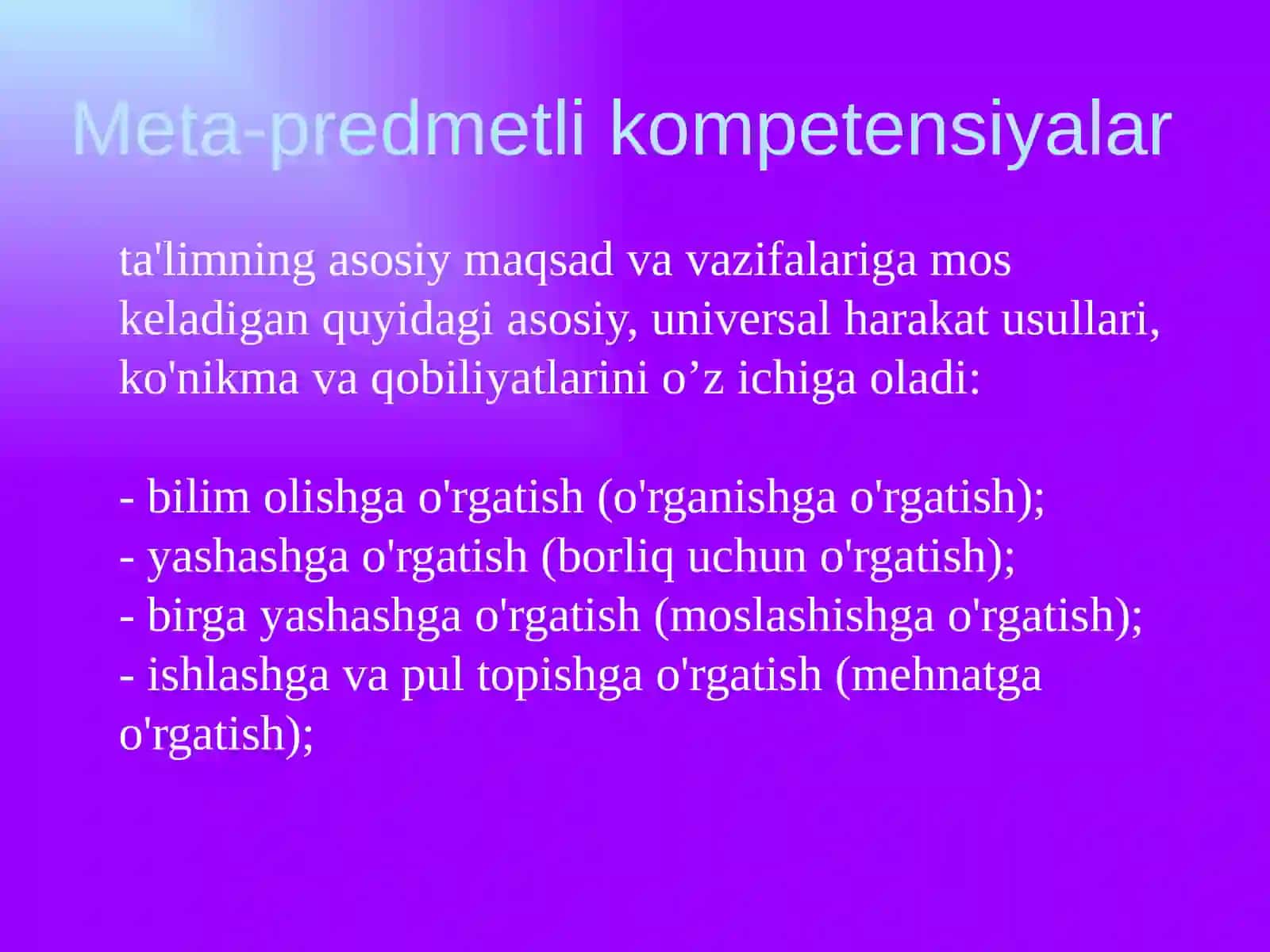 Meta-predmetli kompetensiyalar

ta'limning asosiy maqsad va vazifalariga mos keladigan quyidagi asosiy, universal harakat usullari, ko'nikma va qobiliyatlarini o’z ichiga oladi:

- bilim olishga o'rgatish (o'rganishga o'rgatish);
- yashashga o'rgatish (borliq uchun o'rgatish);
- birga yashashga o'rgatish (moslashishga o'rgatish);
- ishlashga va pul topishga o'rgatish (mehnatga o'rgatish);